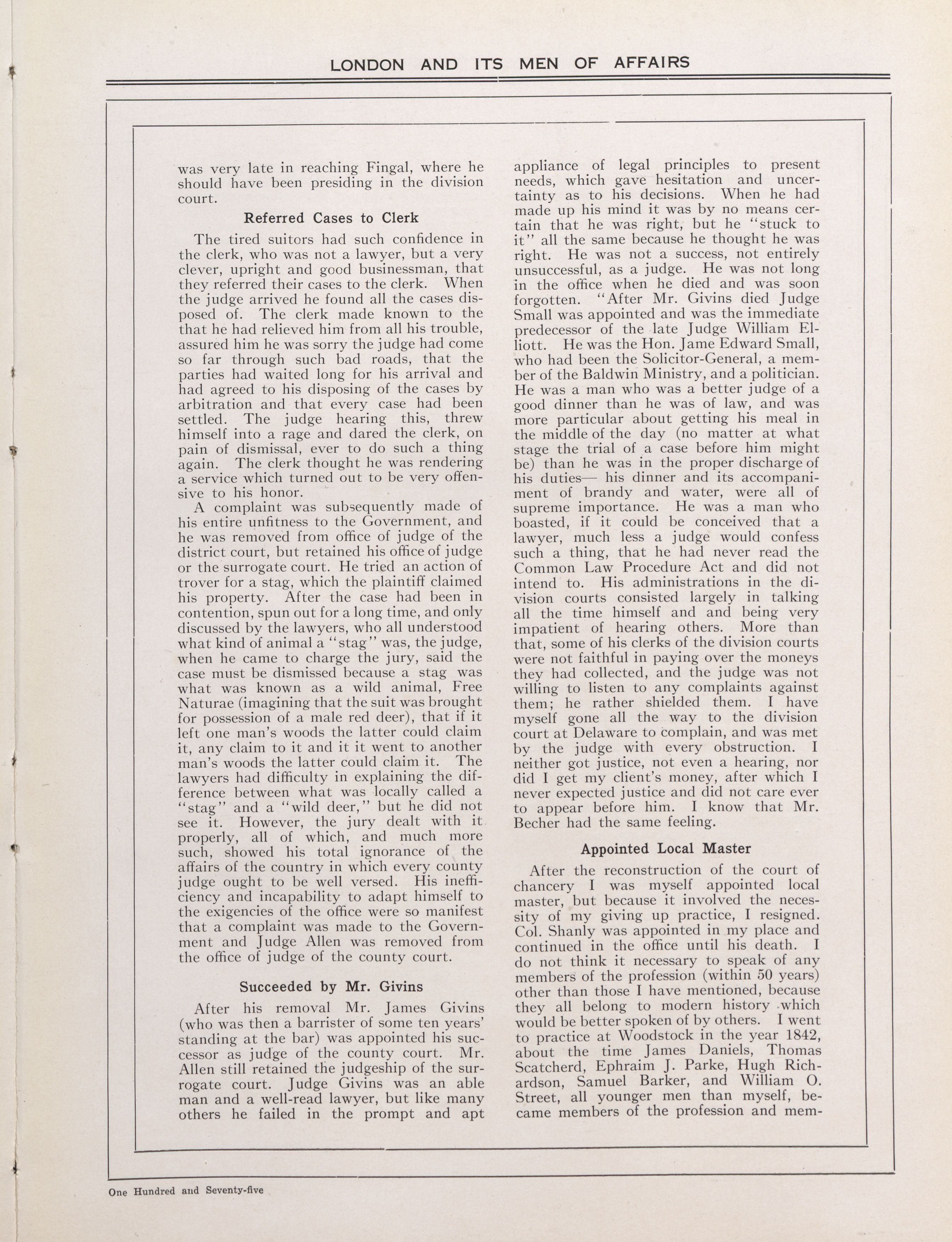 LONDON AND ITS MEN OF AFFAIRS

was very late in reaching Fingal, where he should have been presiding in the division court.

Referred Cases to Clerk

The tired suitors had such confidence in the clerk, who was not a lawyer, but a very clever, upright and good businessman, that they referred their cases to the clerk. When the judge arrived he found all the cases disposed of. The clerk made known to the that he had relieved him from all his trouble, assured him he was sorry the judge had come so far through such bad roads, that the parties had waited long for his arrival and had agreed to his disposing of the cases by arbitration and that every case had been settled. The judge hearing this, threw himself into a rage and dared the clerk, on pain of dismissal, ever to do such a thing again. The clerk thought he was rendering a service which turned out to be very offensive to his honor.

A complaint was subsequently made of his entire unfitness to the Government, and he was removed from office of judge of the district court, but retained his office of judge or the surrogate court. He tried an action of trover for a stag, which the plaintiff claimed his property. After the case had been in contention, spun out for a long time, and only discussed by the lawyers, who all understood what kind of animal a "stag" was, the judge, when he came to charge the jury, said the case must be dismissed because a stag was what was known as a wild animal, Free Naturae (imagining that the suit was brought for possession of a male red deer), that if it left one man's woods the latter could claim it, any claim to it and it it went to another man's woods the latter could claim it. The lawyers had difficulty in explaining the difference between what was locally called a "stag" and a "wild deer," but he did not see it. However, the jury dealt with it properly, all of which, and much more such, showed his total ignorance of the affairs of the country in which every county judge ought to be well versed. His inefficiency and incapability to adapt himself to the exigencies of the office were so manifest that a complaint was made to the Government and Judge Allen was removed from the office of judge of the county court.

Succeeded by Mr. Givins

After his removal Mr. James Givins (who was then a barrister of some ten years' standing at the bar) was appointed his successor as judge of the county court. Mr. Allen still retained the judgeship of the surrogate court. Judge Givins was an able man and a well-read lawyer, but like many others he failed in the prompt and apt appliance of legal principles to present needs, which gave hesitation and uncertainty as to his decisions. When he had made up his mind it was by no means certain that he was right, but he "stuck to it" all the same because he thought he was right. He was not a success, not entirely unsuccessful, as a judge. He was not long in the office when he died and was soon forgotten. "After Mr. Givins died Judge Small was appointed and was the immediate predecessor of the late Judge William Elliott. He was the Hon. Jame Edward Small, who had been the Solicitor-General, a member of the Baldwin Ministry, and a politician. He was a man who was a better judge of a good dinner than he was of law, and was more particular about getting his meal in the middle of the day (no matter at what stage the trial of a case before him might be) than he was in the proper discharge of his duties— his dinner and its accompaniment of brandy and water, were all of supreme importance. He was a man who boasted, if it could be conceived that a lawyer, much less a judge would confess such a thing, that he had never read the Common Law Procedure Act and did not intend to. His administrations in the division courts consisted largely in talking all the time himself and and being very impatient of hearing others. More than that, some of his clerks of the division courts were not faithful in paying over the moneys they had collected, and the judge was not willing to listen to any complaints against them; he rather shielded them. I have myself gone all the way to the division court at Delaware to complain, and was met by the judge with every obstruction. I neither got justice, not even a hearing, nor did I get my client's money, after which I never expected justice and did not care ever to appear before him. I know that Mr. Becher had the same feeling.

Appointed Local Master

After the reconstruction of the court of chancery I was myself appointed local master, but because it involved the necessity of my giving up practice, I resigned. Col. Shanly was appointed in my place and continued in the office until his death. I do not think it necessary to speak of any members of the profession (within 50 years) other than those I have mentioned, because they all belong to modern history which would be better spoken of by others. I went to practice at Woodstock in the year 1842, about the time James Daniels, Thomas Scatcherd, Ephraim J. Parke, Hugh Richardson, Samuel Barker, and William O. Street, all younger men than myself, became members of the profession and mem-

One Hundred and Seventy-five